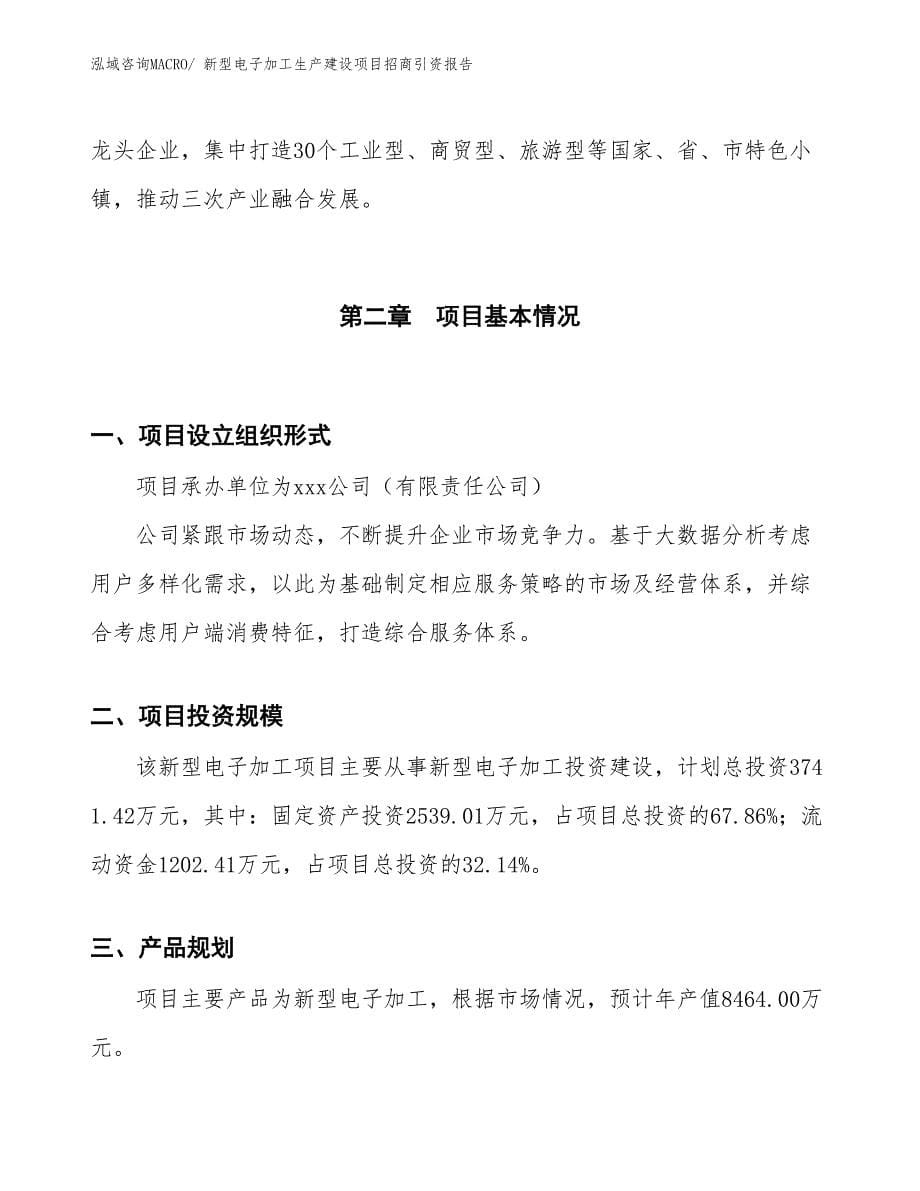 泓域咨询MACRO/ 新型电子加工生产建设项目招商引资报告

龙头企业，集中打造30个工业型、商贸型、旅游型等国家、省、市特色小镇，推动三次产业融合发展。

第二章　项目基本情况

一、项目设立组织形式

项目承办单位为xxx公司（有限责任公司）

公司紧跟市场动态，不断提升企业市场竞争力。基于大数据分析考虑用户多样化需求，以此为基础制定相应服务策略的市场及经营体系，并综合考虑用户端消费特征，打造综合服务体系。

二、项目投资规模

该新型电子加工项目主要从事新型电子加工投资建设，计划总投资3741.42万元，其中：固定资产投资2539.01万元，占项目总投资的67.86%；流动资金1202.41万元，占项目总投资的32.14%。

三、产品规划

项目主要产品为新型电子加工，根据市场情况，预计年产值8464.00万元。